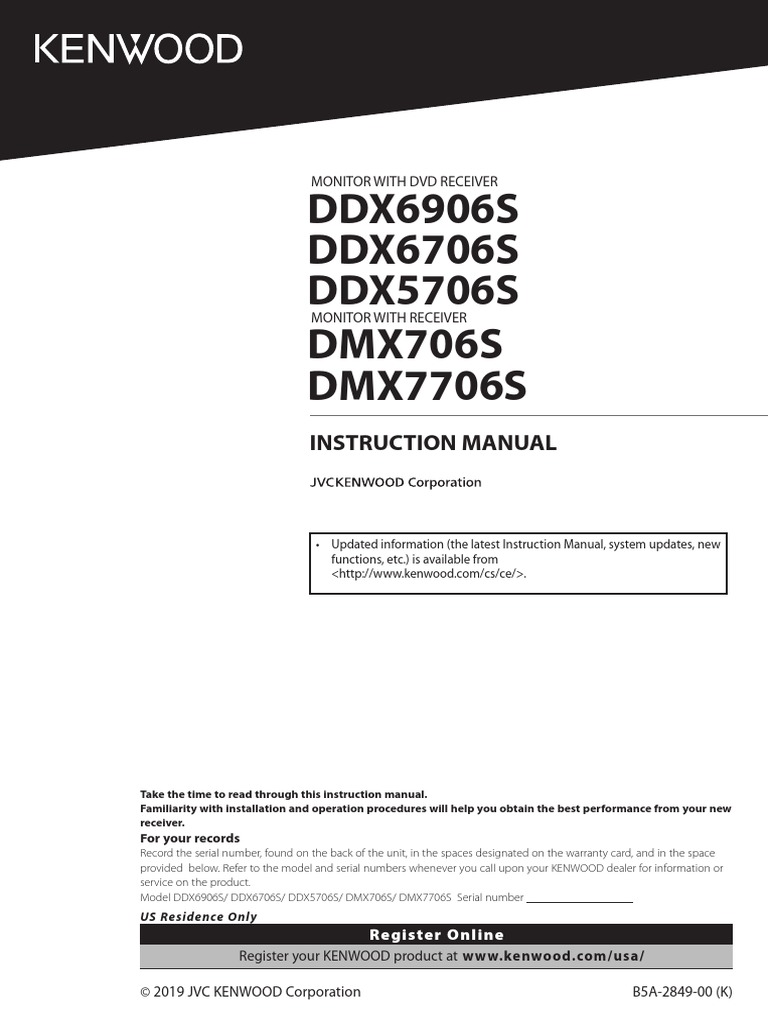 KENWOOD

MONITOR WITH DVD RECEIVER
DDX6906S
DDX6706S
DDX5706S
MONITOR WITH RECEIVER
DMX706S
DMX7706S

INSTRUCTION MANUAL

JVCKENWOOD Corporation

• Updated information (the latest Instruction Manual, system updates, new functions, etc.) is available from <http://www.kenwood.com/cs/ce/>.

Take the time to read through this instruction manual.
Familiarity with installation and operation procedures will help you obtain the best performance from your new receiver.

For your records

Record the serial number, found on the back of the unit, in the spaces designated on the warranty card, and in the space provided below. Refer to the model and serial numbers whenever you call upon your KENWOOD dealer for information or service on the product.

Model DDX6906S/ DDX6706S/ DDX5706S/ DMX706S/ DMX7706S Serial number ____

US Residence Only

Register Online

Register your KENWOOD product at www.kenwood.com/usa/

© 2019 JVC KENWOOD Corporation

B5A-2849-00 (K)